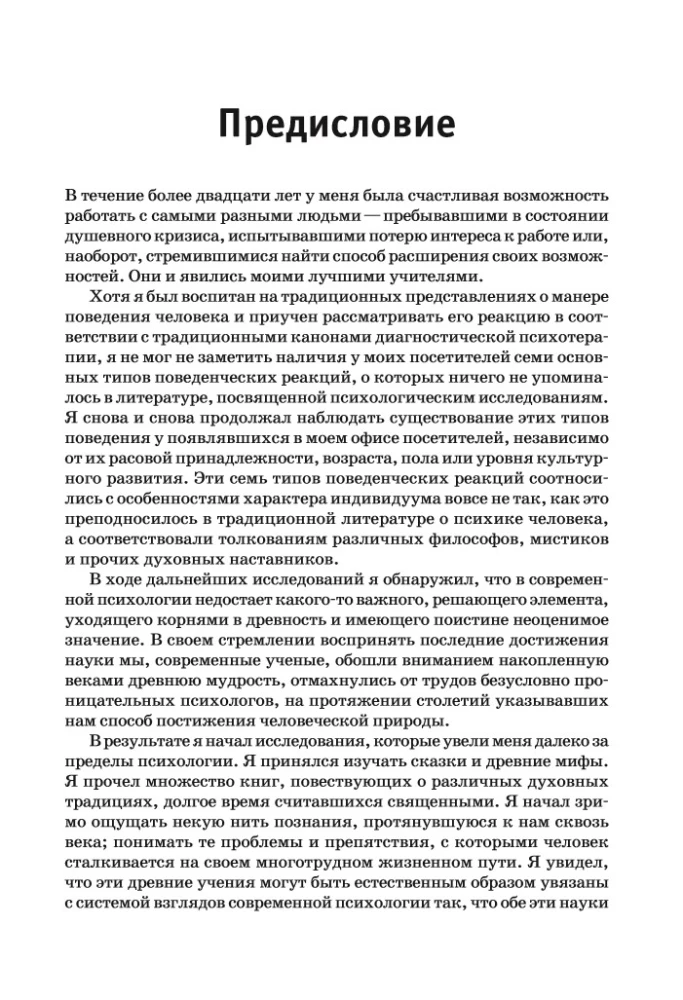 Предисловие

В течение более двадцати лет у меня была счастливая возможность работать с самыми разными людьми — пребывавшими в состоянии душевного кризиса, испытывавшими потерю интереса к работе или, наоборот, стремившимися найти способ расширения своих возможностей. Они и явились моими лучшими учителями.

Хотя я был воспитан на традиционных представлениях о манере поведения человека и приучен рассматривать его реакцию в соответствии с традиционными канонами диагностической психотерапии, я не мог не заметить наличия у моих посетителей семи основных типов поведенческих реакций, о которых ничего не упоминалось в литературе, посвященной психологическим исследованиям. Я снова и снова продолжал наблюдать существование этих типов поведения у появлявшихся в моем офисе посетителей, независимо от их расовой принадлежности, возраста, пола или уровня культурного развития. Эти семь типов поведенческих реакций соотносились с особенностями характера индивидуума вовсе не так, как это преподносилось в традиционной литературе о психике человека, а соответствовали толкованиям различных философов, мистиков и прочих духовных наставников.

В ходе дальнейших исследований я обнаружил, что в современной психологии недостает какого-то важного, решающего элемента, уходящего корнями в древность и имеющего поистине неоценимое значение. В своем стремлении воспринять последние достижения науки мы, современные ученые, обошли вниманием накопленную веками древнюю мудрость, отмахнулись от трудов безусловно проницательных психологов, на протяжении столетий указывавших нам способ постижения человеческой природы.

В результате я начал исследования, которые увели меня далеко за пределы психологии. Я принялся изучать сказки и древние мифы. Я прочел множество книг, повествующих о различных духовных традициях, долгое время считавшихся священными. Я начал зримо ощущать некую нить познания, протянувшуюся к нам сквозь века; понимать те проблемы и препятствия, с которыми человек сталкивается на своем многотрудном жизненном пути. Я увидел, что эти древние учения могут быть естественным образом увязаны с системой взглядов современной психологии так, что обе эти науки